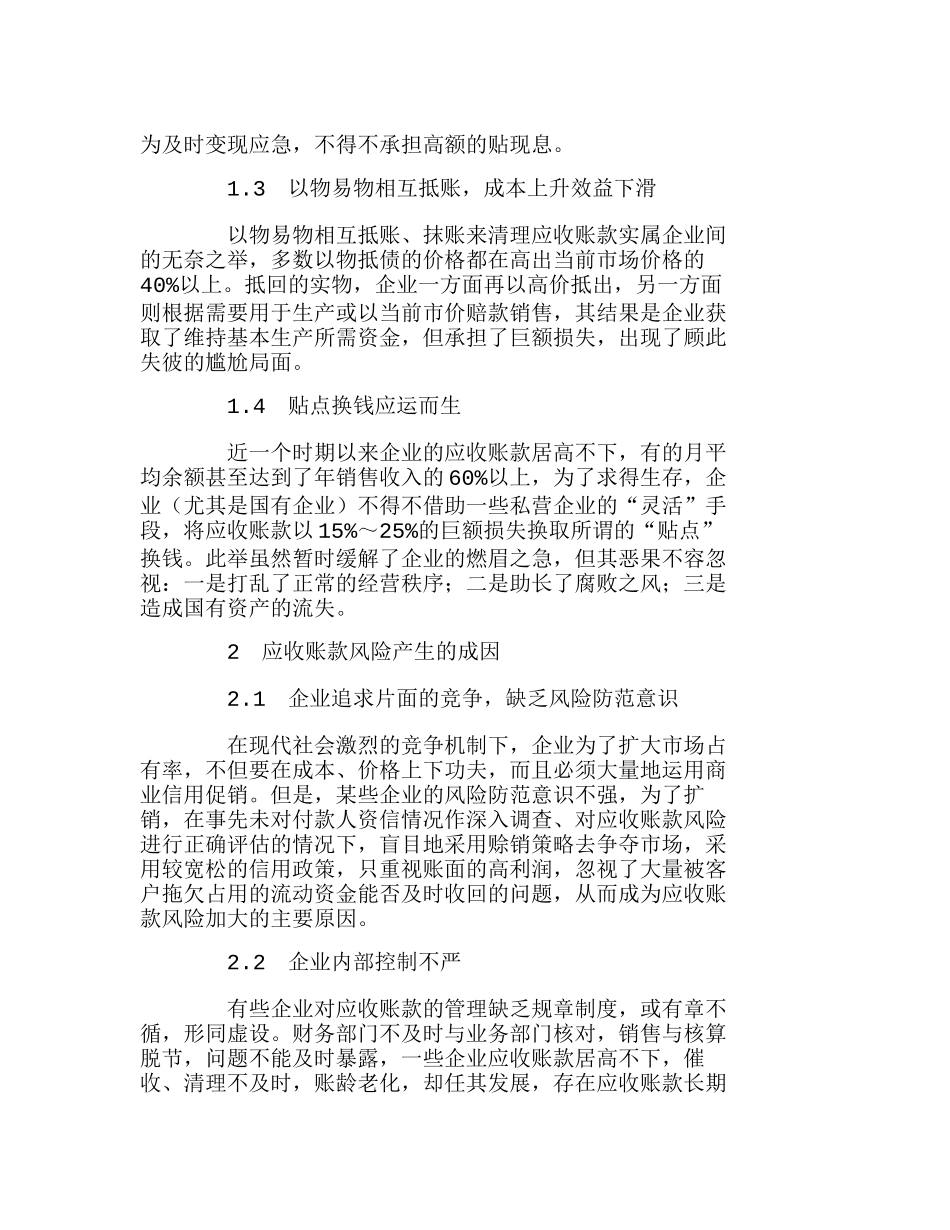 为及时变现应急，不得不承担高额的贴现息。

1.3 以物易物相互抵账，成本上升效益下滑

以物易物相互抵账、抹账来清理应收账款实属企业间的无奈之举，多数以物抵债的价格都在高出当前市场价格的40%以上。抵回的实物，企业一方面再以高价抵出，另一方面则根据需要用于生产或以当前市价赔款销售，其结果是企业获取了维持基本生产所需资金，但承担了巨额损失，出现了顾此失彼的尴尬局面。

1.4 贴点换钱应运而生

近一个时期以来企业的应收账款居高不下，有的月平均余额甚至达到了年销售收入的60%以上，为了求得生存，企业（尤其是国有企业）不得不借助一些私营企业的“灵活”手段，将应收账款以15%～25%的巨额损失换取所谓的“贴点”换钱。此举虽然暂时缓解了企业的燃眉之急，但其恶果不容忽视：一是打乱了正常的经营秩序；二是助长了腐败之风；三是造成国有资产的流失。

2 应收账款风险产生的成因

2.1 企业追求片面的竞争，缺乏风险防范意识

在现代社会激烈的竞争机制下，企业为了扩大市场占有率，不但要在成本、价格上下功夫，而且必须大量地运用商业信用促销。但是，某些企业的风险防范意识不强，为了扩销，在事先未对付款人资信情况作深入调查、对应收账款风险进行正确评估的情况下，盲目地采用赊销策略去争夺市场，采用较宽松的信用政策，只重视账面的高利润，忽视了大量被客户拖欠占用的流动资金能否及时收回的问题，从而成为应收账款风险加大的主要原因。

2.2 企业内部控制不严

有些企业对应收账款的管理缺乏规章制度，或有章不循，形同虚设。财务部门不及时与业务部门核对，销售与核算脱节，问题不能及时暴露，一些企业应收账款居高不下，催收、清理不及时，账龄老化，却任其发展，存在应收账款长期